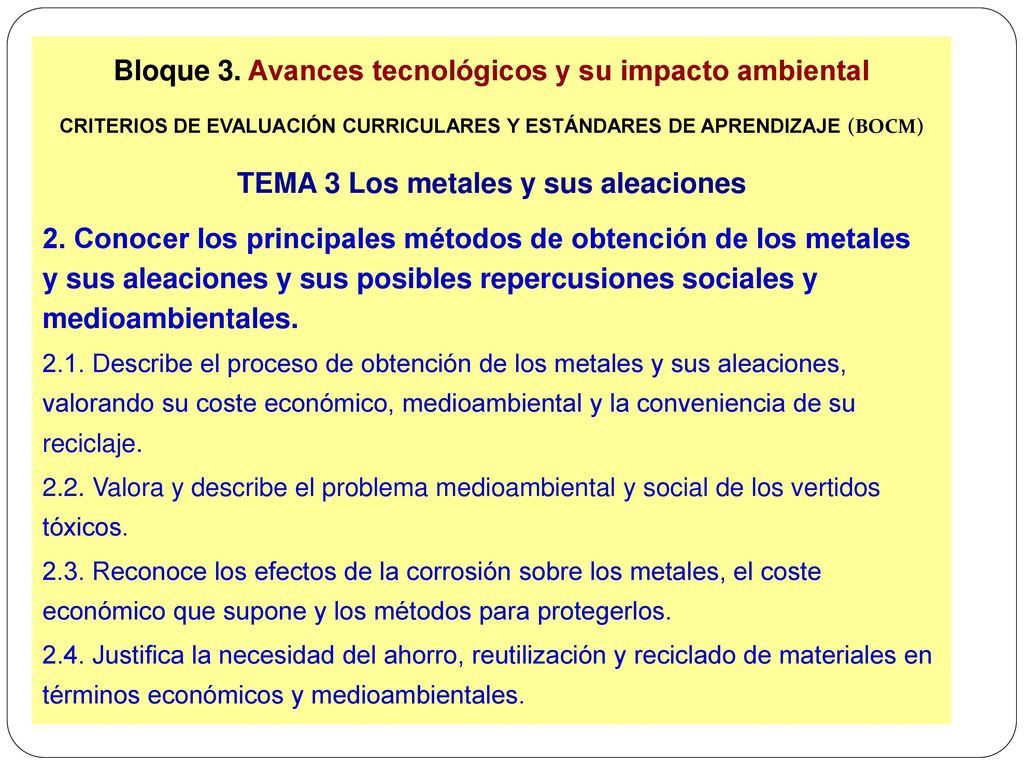 Bloque 3. Avances tecnológicos y su impacto ambiental

CRITERIOS DE EVALUACIÓN CURRICULARES Y ESTÁNDARES DE APRENDIZAJE (BOCM)

TEMA 3 Los metales y sus aleaciones

2. Conocer los principales métodos de obtención de los metales y sus aleaciones y sus posibles repercusiones sociales y medioambientales.

2.1. Describe el proceso de obtención de los metales y sus aleaciones, valorando su coste económico, medioambiental y la conveniencia de su reciclaje.

2.2. Valora y describe el problema medioambiental y social de los vertidos tóxicos.

2.3. Reconoce los efectos de la corrosión sobre los metales, el coste económico que supone y los métodos para protegerlos.

2.4. Justifica la necesidad del ahorro, reutilización y reciclado de materiales en términos económicos y medioambientales.